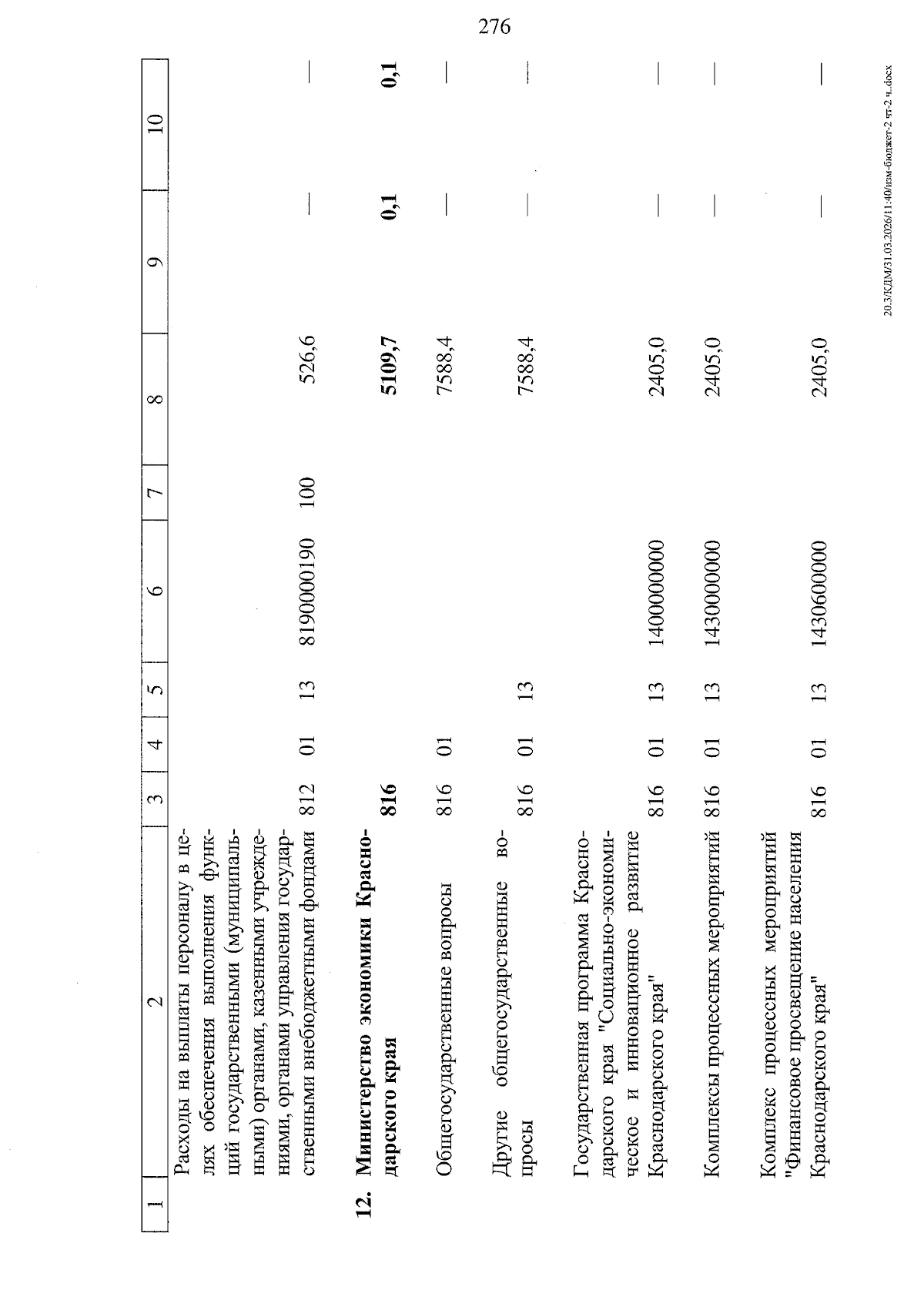 276

| 1 | 2 | 3 | 4 | 5 | 6 | 7 | 8 | 9 | 10 |
|---|---|---|---|---|---|---|---|---|---|
| | Расходы на выплаты персоналу в целях обеспечения выполнения функций государственными (муниципальными) органами, казенными учреждениями, органами управления государственными внебюджетными фондами | 812 | 01 | 13 | 8190000190 | 100 | 526,6 | — | — |
| 12. | Министерство экономики Краснодарского края | 816 | | | | | 5109,7 | 0,1 | 0,1 |
| | Общегосударственные вопросы | 816 | 01 | | | | 7588,4 | — | — |
| | Другие общегосударственные вопросы | 816 | 01 | 13 | | | 7588,4 | — | — |
| | Государственная программа Краснодарского края "Социально-экономическое и инновационное развитие Краснодарского края" | 816 | 01 | 13 | 1400000000 | | 2405,0 | — | — |
| | Комплексы процессных мероприятий | 816 | 01 | 13 | 1430000000 | | 2405,0 | — | — |
| | Комплекс процессных мероприятий "Финансовое просвещение населения Краснодарского края" | 816 | 01 | 13 | 1430600000 | | 2405,0 | — | — |

20.3/КДМ/31.03.2026/11:40/изм-бюджет-2 чт-2 ч..docx